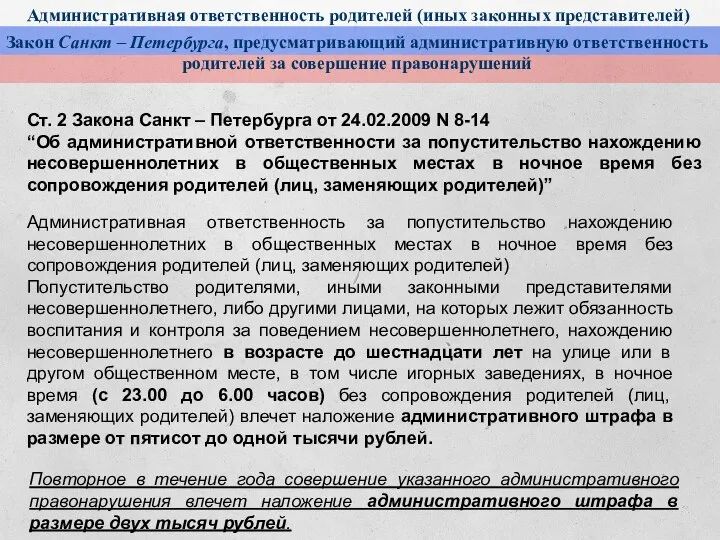 Административная ответственность родителей (иных законных представителей)

Закон Санкт – Петербурга, предусматривающий административную ответственность родителей за совершение правонарушений

Ст. 2 Закона Санкт – Петербурга от 24.02.2009 N 8-14
“Об административной ответственности за попустительство нахождению несовершеннолетних в общественных местах в ночное время без сопровождения родителей (лиц, заменяющих родителей)”

Административная ответственность за попустительство нахождению несовершеннолетних в общественных местах в ночное время без сопровождения родителей (лиц, заменяющих родителей)
Попустительство родителями, иными законными представителями несовершеннолетнего, либо другими лицами, на которых лежит обязанность воспитания и контроля за поведением несовершеннолетнего, нахождению несовершеннолетнего в возрасте до шестнадцати лет на улице или в другом общественном месте, в том числе игорных заведениях, в ночное время (с 23.00 до 6.00 часов) без сопровождения родителей (лиц, заменяющих родителей) влечет наложение административного штрафа в размере от пятисот до одной тысячи рублей.

Повторное в течение года совершение указанного административного правонарушения влечет наложение административного штрафа в размере двух тысяч рублей.